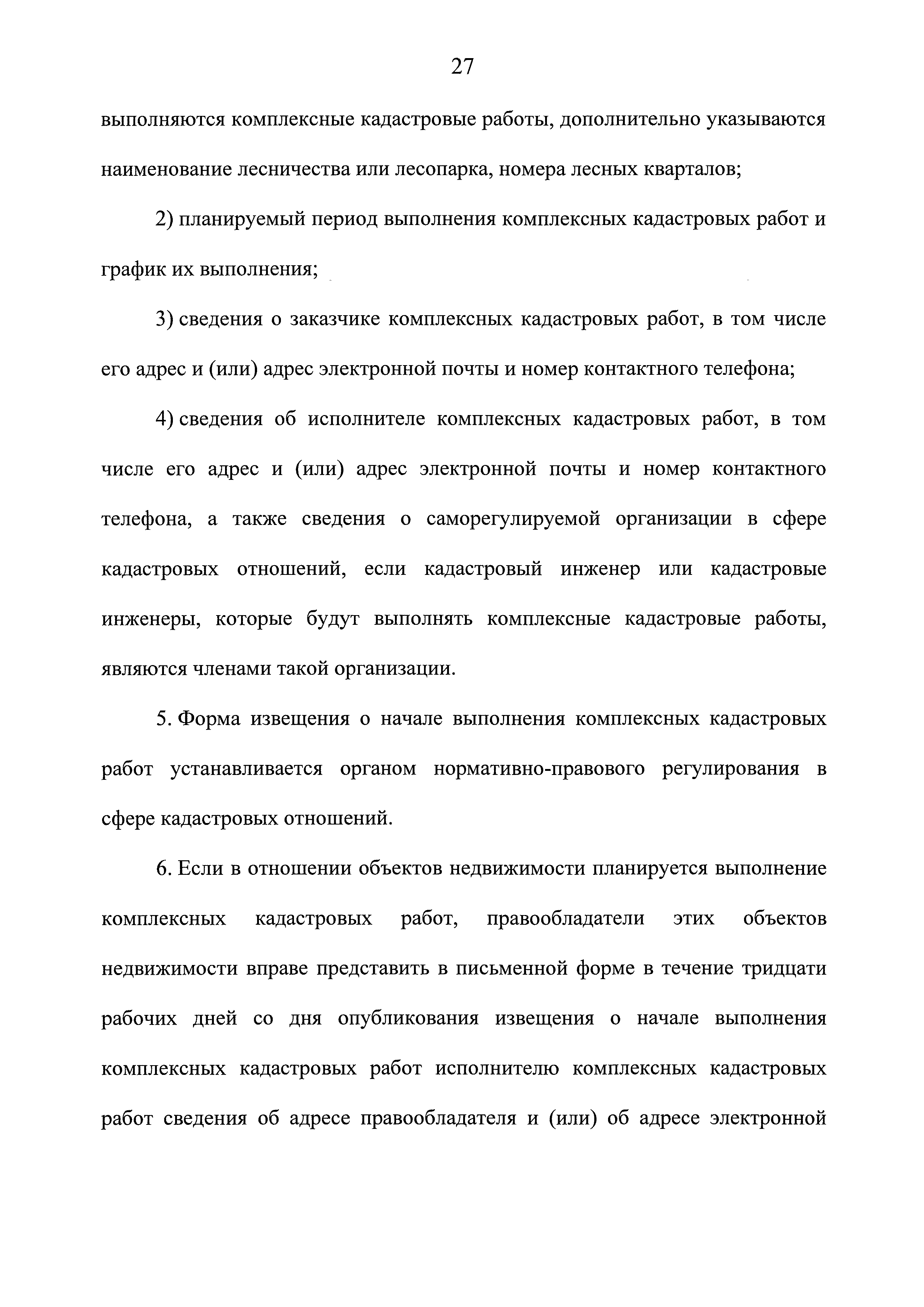 27

выполняются комплексные кадастровые работы, дополнительно указываются наименование лесничества или лесопарка, номера лесных кварталов;

2) планируемый период выполнения комплексных кадастровых работ и график их выполнения;

3) сведения о заказчике комплексных кадастровых работ, в том числе его адрес и (или) адрес электронной почты и номер контактного телефона;

4) сведения об исполнителе комплексных кадастровых работ, в том числе его адрес и (или) адрес электронной почты и номер контактного телефона, а также сведения о саморегулируемой организации в сфере кадастровых отношений, если кадастровый инженер или кадастровые инженеры, которые будут выполнять комплексные кадастровые работы, являются членами такой организации.

5. Форма извещения о начале выполнения комплексных кадастровых работ устанавливается органом нормативно-правового регулирования в сфере кадастровых отношений.

6. Если в отношении объектов недвижимости планируется выполнение комплексных кадастровых работ, правообладатели этих объектов недвижимости вправе представить в письменной форме в течение тридцати рабочих дней со дня опубликования извещения о начале выполнения комплексных кадастровых работ исполнителю комплексных кадастровых работ сведения об адресе правообладателя и (или) об адресе электронной